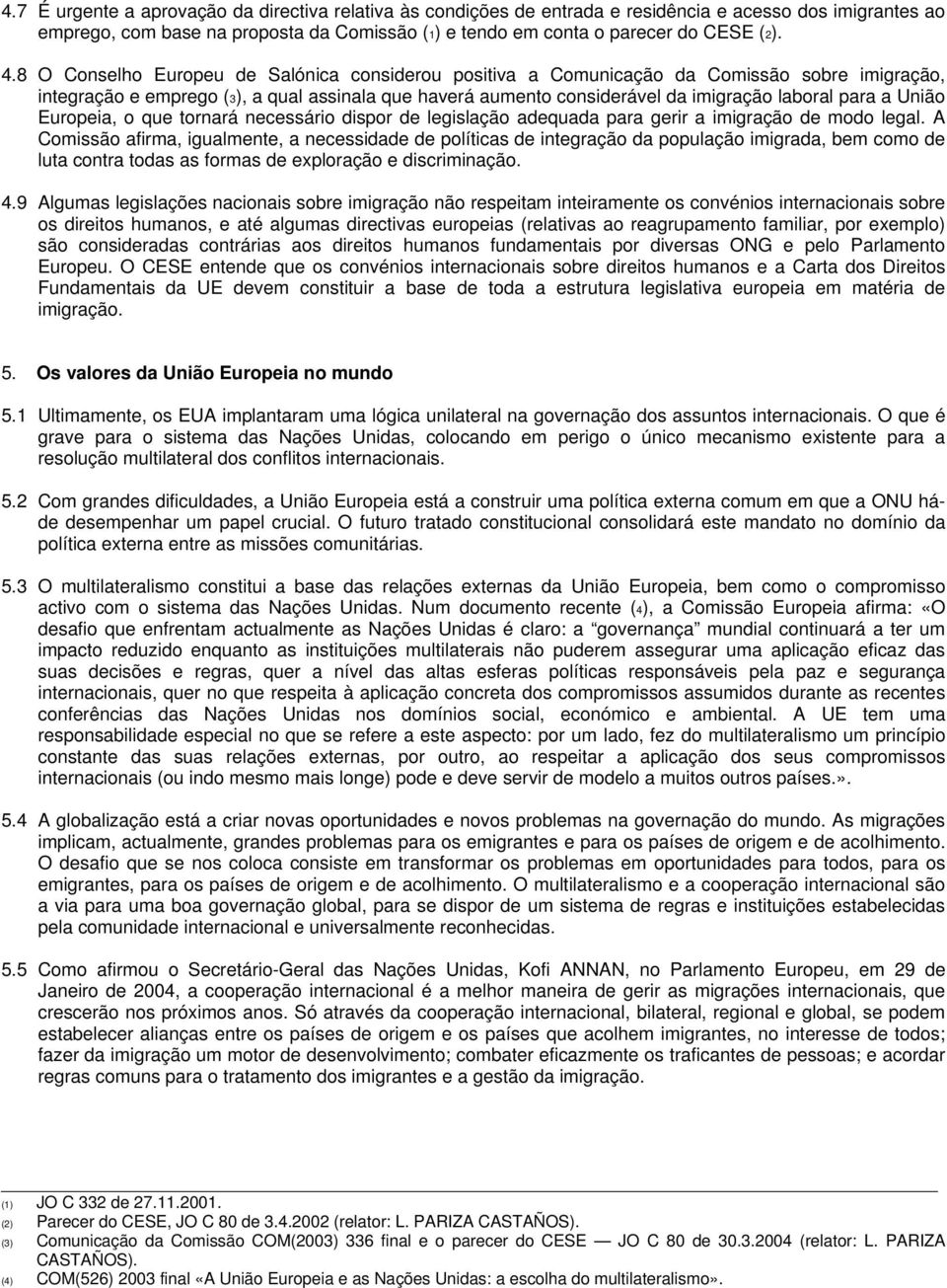 4.7 É urgente a aprovação da directiva relativa às condições de entrada e residência e acesso dos imigrantes ao emprego, com base na proposta da Comissão (1) e tendo em conta o parecer do CESE (2).

4.8 O Conselho Europeu de Salónica considerou positiva a Comunicação da Comissão sobre imigração, integração e emprego (3), a qual assinala que haverá aumento considerável da imigração laboral para a União Europeia, o que tornará necessário dispor de legislação adequada para gerir a imigração de modo legal. A Comissão afirma, igualmente, a necessidade de políticas de integração da população imigrada, bem como de luta contra todas as formas de exploração e discriminação.

4.9 Algumas legislações nacionais sobre imigração não respeitam inteiramente os convénios internacionais sobre os direitos humanos, e até algumas directivas europeias (relativas ao reagrupamento familiar, por exemplo) são consideradas contrárias aos direitos humanos fundamentais por diversas ONG e pelo Parlamento Europeu. O CESE entende que os convénios internacionais sobre direitos humanos e a Carta dos Direitos Fundamentais da UE devem constituir a base de toda a estrutura legislativa europeia em matéria de imigração.

5. Os valores da União Europeia no mundo

5.1 Ultimamente, os EUA implantaram uma lógica unilateral na governação dos assuntos internacionais. O que é grave para o sistema das Nações Unidas, colocando em perigo o único mecanismo existente para a resolução multilateral dos conflitos internacionais.

5.2 Com grandes dificuldades, a União Europeia está a construir uma política externa comum em que a ONU há-de desempenhar um papel crucial. O futuro tratado constitucional consolidará este mandato no domínio da política externa entre as missões comunitárias.

5.3 O multilateralismo constitui a base das relações externas da União Europeia, bem como o compromisso activo com o sistema das Nações Unidas. Num documento recente (4), a Comissão Europeia afirma: «O desafio que enfrentam actualmente as Nações Unidas é claro: a "governança" mundial continuará a ter um impacto reduzido enquanto as instituições multilaterais não puderem assegurar uma aplicação eficaz das suas decisões e regras, quer a nível das altas esferas políticas responsáveis pela paz e segurança internacionais, quer no que respeita à aplicação concreta dos compromissos assumidos durante as recentes conferências das Nações Unidas nos domínios social, económico e ambiental. A UE tem uma responsabilidade especial no que se refere a este aspecto: por um lado, fez do multilateralismo um princípio constante das suas relações externas, por outro, ao respeitar a aplicação dos seus compromissos internacionais (ou indo mesmo mais longe) pode e deve servir de modelo a muitos outros países.».

5.4 A globalização está a criar novas oportunidades e novos problemas na governação do mundo. As migrações implicam, actualmente, grandes problemas para os emigrantes e para os países de origem e de acolhimento. O desafio que se nos coloca consiste em transformar os problemas em oportunidades para todos, para os emigrantes, para os países de origem e de acolhimento. O multilateralismo e a cooperação internacional são a via para uma boa governação global, para se dispor de um sistema de regras e instituições estabelecidas pela comunidade internacional e universalmente reconhecidas.

5.5 Como afirmou o Secretário-Geral das Nações Unidas, Kofi ANNAN, no Parlamento Europeu, em 29 de Janeiro de 2004, a cooperação internacional é a melhor maneira de gerir as migrações internacionais, que crescerão nos próximos anos. Só através da cooperação internacional, bilateral, regional e global, se podem estabelecer alianças entre os países de origem e os países que acolhem imigrantes, no interesse de todos; fazer da imigração um motor de desenvolvimento; combater eficazmente os traficantes de pessoas; e acordar regras comuns para o tratamento dos imigrantes e a gestão da imigração.

(1) JO C 332 de 27.11.2001.
(2) Parecer do CESE, JO C 80 de 3.4.2002 (relator: L. PARIZA CASTAÑOS).
(3) Comunicação da Comissão COM(2003) 336 final e o parecer do CESE — JO C 80 de 30.3.2004 (relator: L. PARIZA CASTAÑOS).
(4) COM(526) 2003 final «A União Europeia e as Nações Unidas: a escolha do multilateralismo».